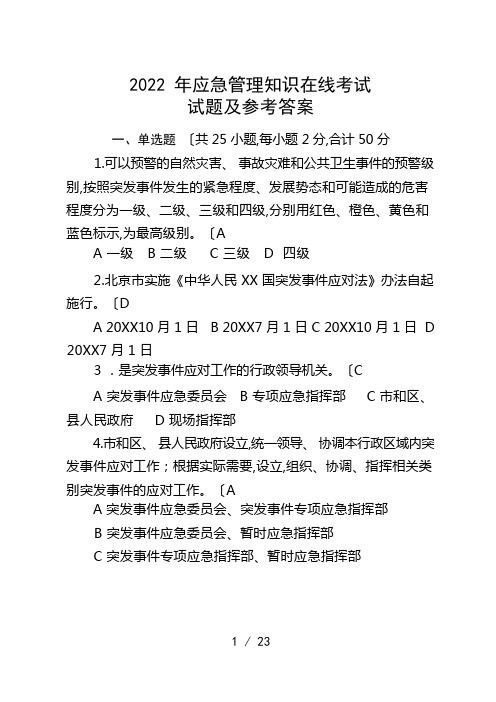 2022 年应急管理知识在线考试
试题及参考答案

一、单选题 〔共 25 小题,每小题 2 分,合计 50 分

1.可以预警的自然灾害、 事故灾难和公共卫生事件的预警级别,按照突发事件发生的紧急程度、发展势态和可能造成的危害程度分为一级、二级、三级和四级,分别用红色、橙色、黄色和蓝色标示,为最高级别。〔A

A 一级 B 二级 C 三级 D 四级

2.北京市实施《中华人民 XX 国突发事件应对法》办法自起施行。〔D

A 20XX10 月 1 日 B 20XX7 月 1 日 C 20XX10 月 1 日 D 20XX7 月 1 日

3 ．是突发事件应对工作的行政领导机关。〔C

A 突发事件应急委员会 B 专项应急指挥部 C 市和区、县人民政府 D 现场指挥部

4.市和区、 县人民政府设立,统一领导、 协调本行政区域内突发事件应对工作；根据实际需要,设立,组织、协调、指挥相关类别突发事件的应对工作。〔A

A 突发事件应急委员会、突发事件专项应急指挥部

B 突发事件应急委员会、暂时应急指挥部

C 突发事件专项应急指挥部、暂时应急指挥部

1 / 23